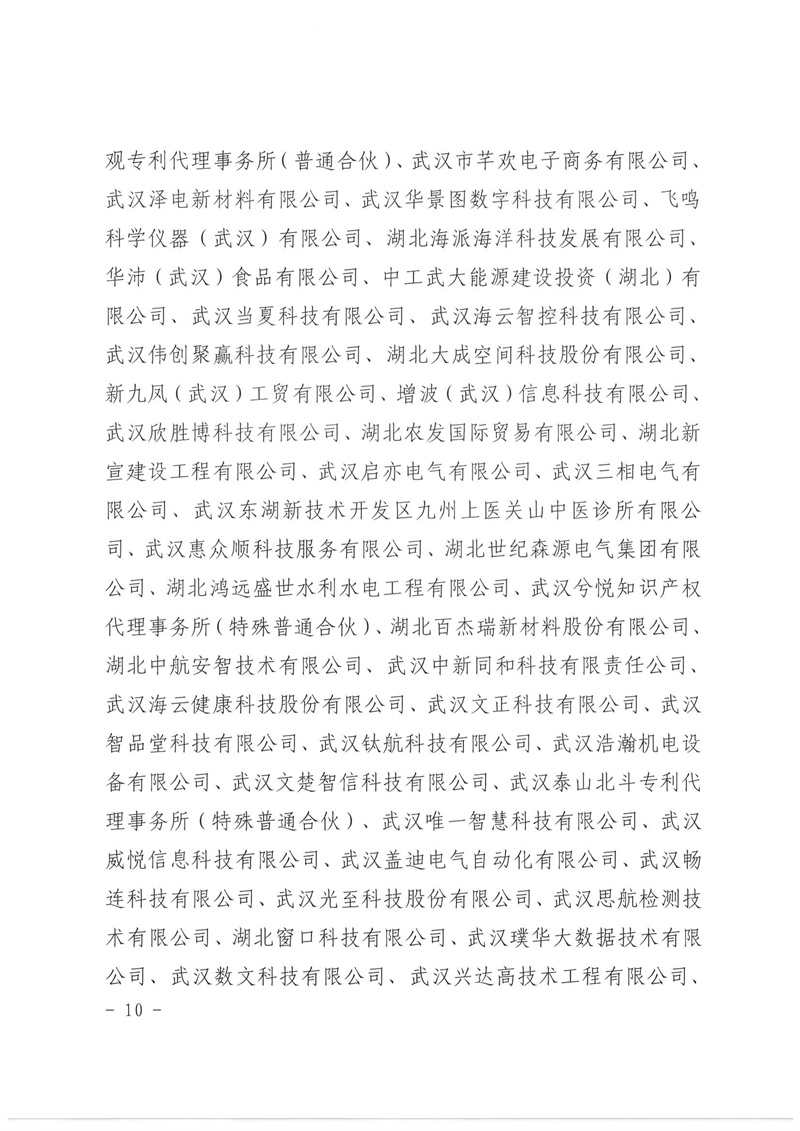 观专利代理事务所（普通合伙）、武汉市芊欢电子商务有限公司、武汉泽电新材料有限公司、武汉华景图数字科技有限公司、飞鸣科学仪器（武汉）有限公司、湖北海派海洋科技发展有限公司、华沛（武汉）食品有限公司、中工武大能源建设投资（湖北）有限公司、武汉当夏科技有限公司、武汉海云智控科技有限公司、武汉伟创聚赢科技有限公司、湖北大成空间科技股份有限公司、新九凤（武汉）工贸有限公司、增波（武汉）信息科技有限公司、武汉欣胜博科技有限公司、湖北农发国际贸易有限公司、湖北新宣建设工程有限公司、武汉启亦电气有限公司、武汉三相电气有限公司、武汉东湖新技术开发区九州上医关山中医诊所有限公司、武汉惠众顺科技服务有限公司、湖北世纪森源电气集团有限公司、湖北鸿远盛世水利水电工程有限公司、武汉兮悦知识产权代理事务所（特殊普通合伙）、湖北百杰瑞新材料股份有限公司、湖北中航安智技术有限公司、武汉中新同和科技有限责任公司、武汉海云健康科技股份有限公司、武汉文正科技有限公司、武汉智品堂科技有限公司、武汉钛航科技有限公司、武汉浩瀚机电设备有限公司、武汉文楚智信科技有限公司、武汉泰山北斗专利代理事务所（特殊普通合伙）、武汉唯一智慧科技有限公司、武汉威悦信息科技有限公司、武汉盖迪电气自动化有限公司、武汉畅连科技有限公司、武汉光至科技股份有限公司、武汉思航检测技术有限公司、湖北窗口科技有限公司、武汉璞华大数据技术有限公司、武汉数文科技有限公司、武汉兴达高技术工程有限公司、

- 10 -